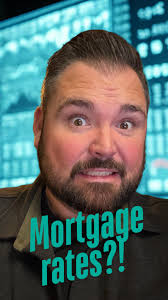 Mortgage rates?!